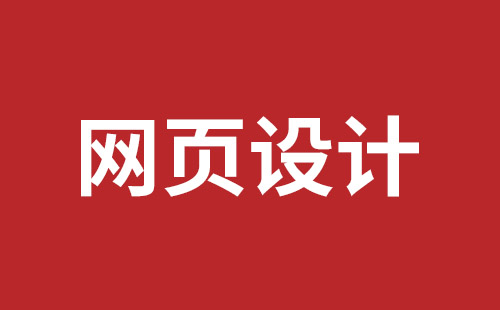 网页设计